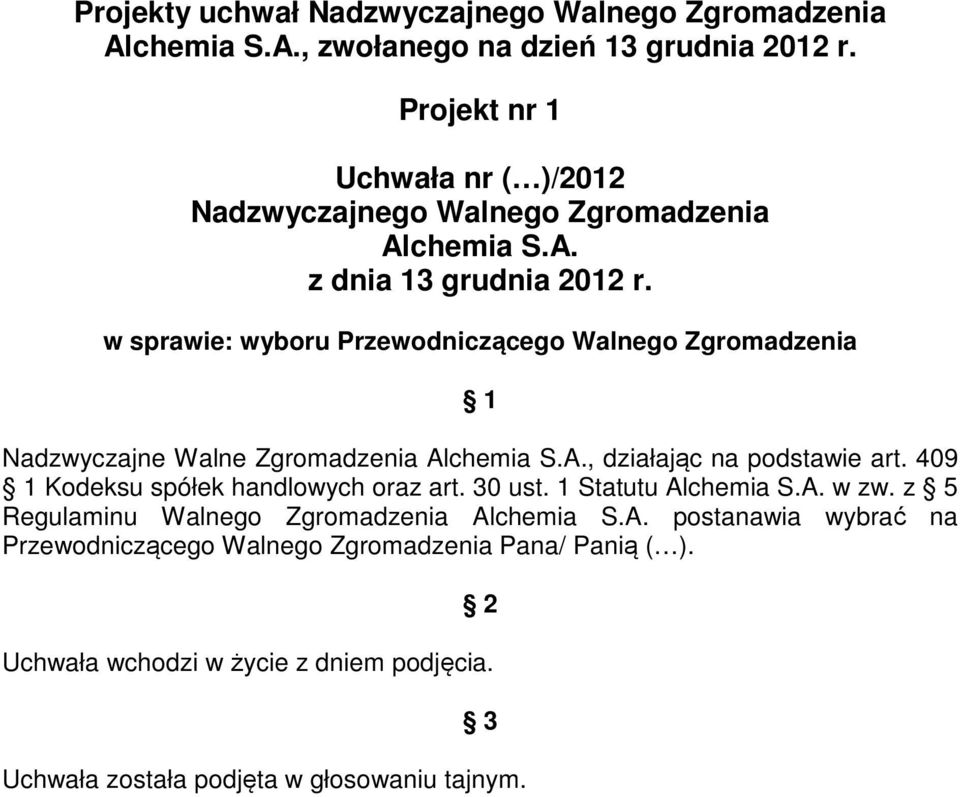 Projekty uchwał Nadzwyczajnego Walnego Zgromadzenia Alchemia S.A., zwołanego na dzień 13 grudnia 2012 r.

Projekt nr 1

Uchwała nr (…)/2012
Nadzwyczajnego Walnego Zgromadzenia
Alchemia S.A.
z dnia 13 grudnia 2012 r.

w sprawie: wyboru Przewodniczącego Walnego Zgromadzenia

§ 1

Nadzwyczajne Walne Zgromadzenia Alchemia S.A., działając na podstawie art. 409 § 1 Kodeksu spółek handlowych oraz art. 30 ust. 1 Statutu Alchemia S.A. w zw. z § 5 Regulaminu Walnego Zgromadzenia Alchemia S.A. postanawia wybrać na Przewodniczącego Walnego Zgromadzenia Pana/ Panią (…).

§ 2

Uchwała wchodzi w życie z dniem podjęcia.

§ 3

Uchwała została podjęta w głosowaniu tajnym.